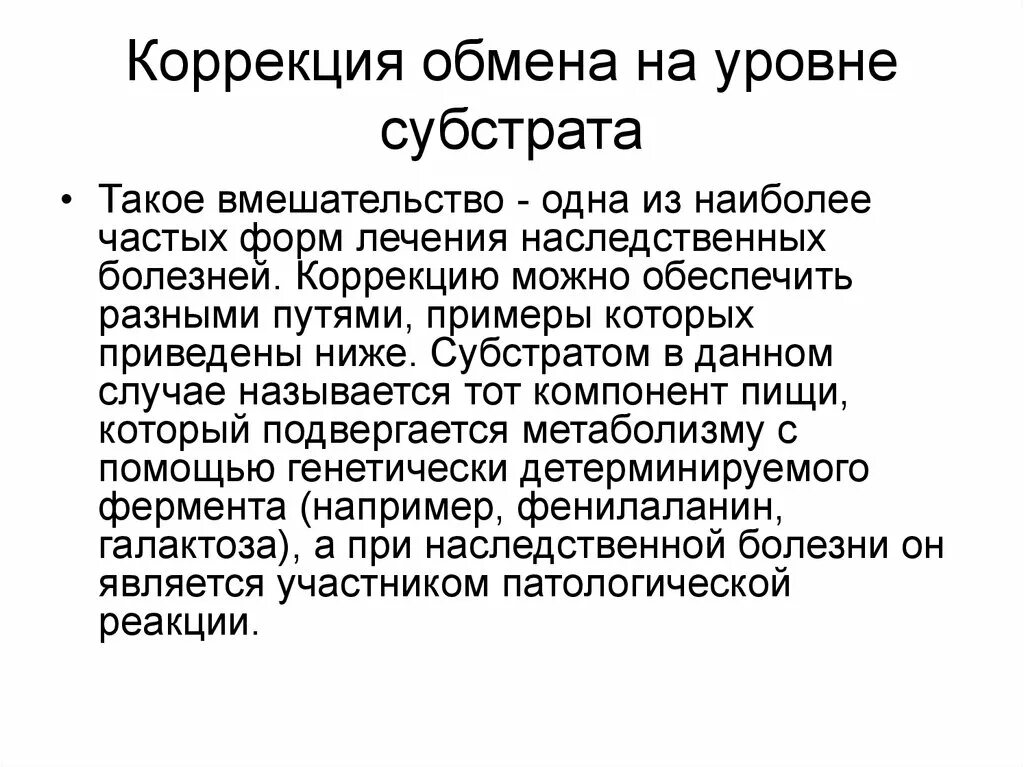 Коррекция обмена на уровне субстрата

• Такое вмешательство - одна из наиболее частых форм лечения наследственных болезней. Коррекцию можно обеспечить разными путями, примеры которых приведены ниже. Субстратом в данном случае называется тот компонент пищи, который подвергается метаболизму с помощью генетически детерминируемого фермента (например, фенилаланин, галактоза), а при наследственной болезни он является участником патологической реакции.